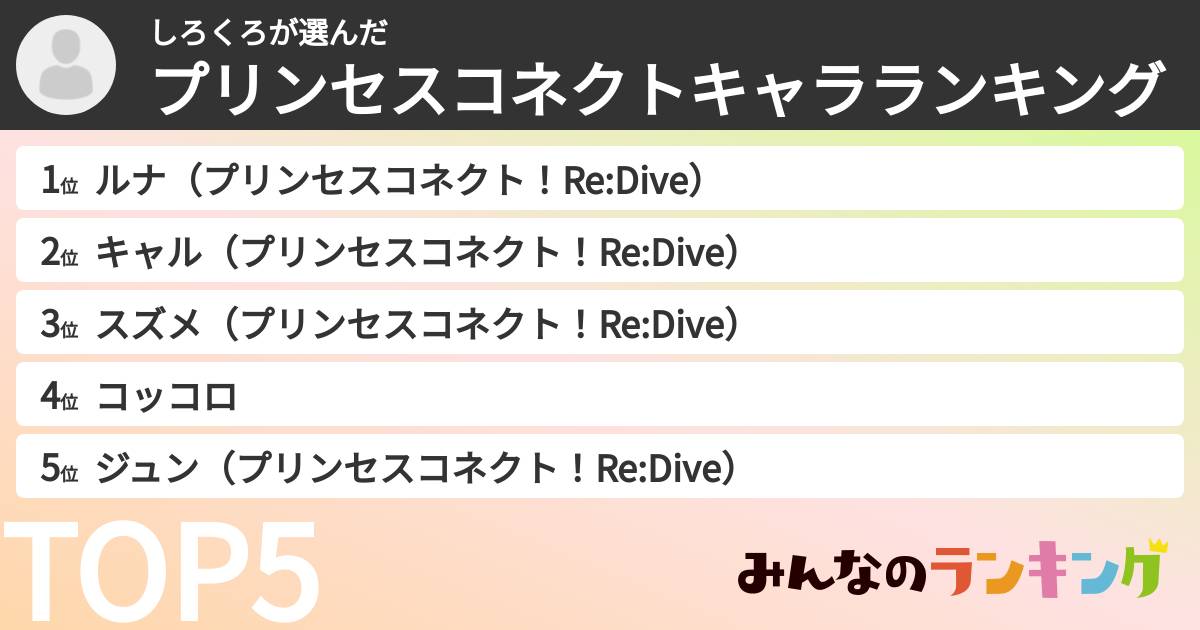 しろくろが選んだ
プリンセスコネクトキャラランキング

1位 ルナ（プリンセスコネクト！Re:Dive）

2位 キャル（プリンセスコネクト！Re:Dive）

3位 スズメ（プリンセスコネクト！Re:Dive）

4位 コッコロ

5位 ジュン（プリンセスコネクト！Re:Dive）

TOP5

みんなのランキング